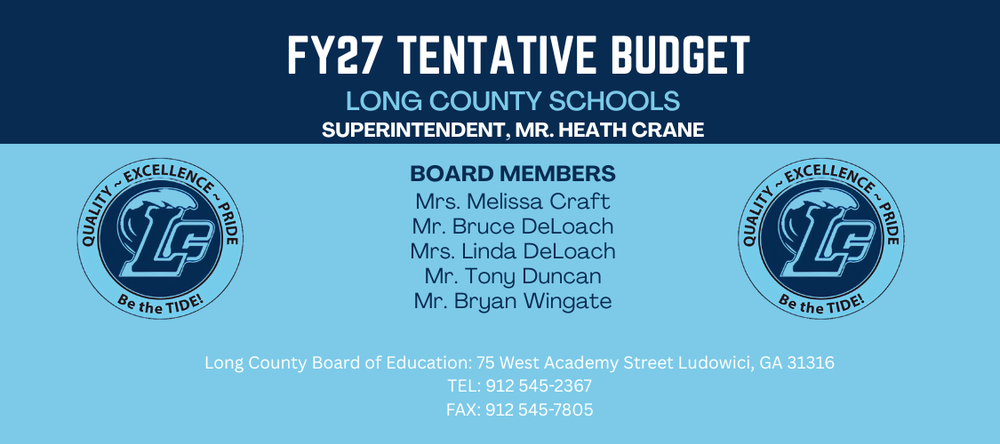 FY27 TENTATIVE BUDGET
LONG COUNTY SCHOOLS
SUPERINTENDENT, MR. HEATH CRANE

QUALITY ~ EXCELLENCE ~ PRIDE
LC
Be the TIDE!

BOARD MEMBERS
Mrs. Melissa Craft
Mr. Bruce DeLoach
Mrs. Linda DeLoach
Mr. Tony Duncan
Mr. Bryan Wingate

QUALITY ~ EXCELLENCE ~ PRIDE
LC
Be the TIDE!

Long County Board of Education: 75 West Academy Street Ludowici, GA 31316
TEL: 912 545-2367
FAX: 912 545-7805